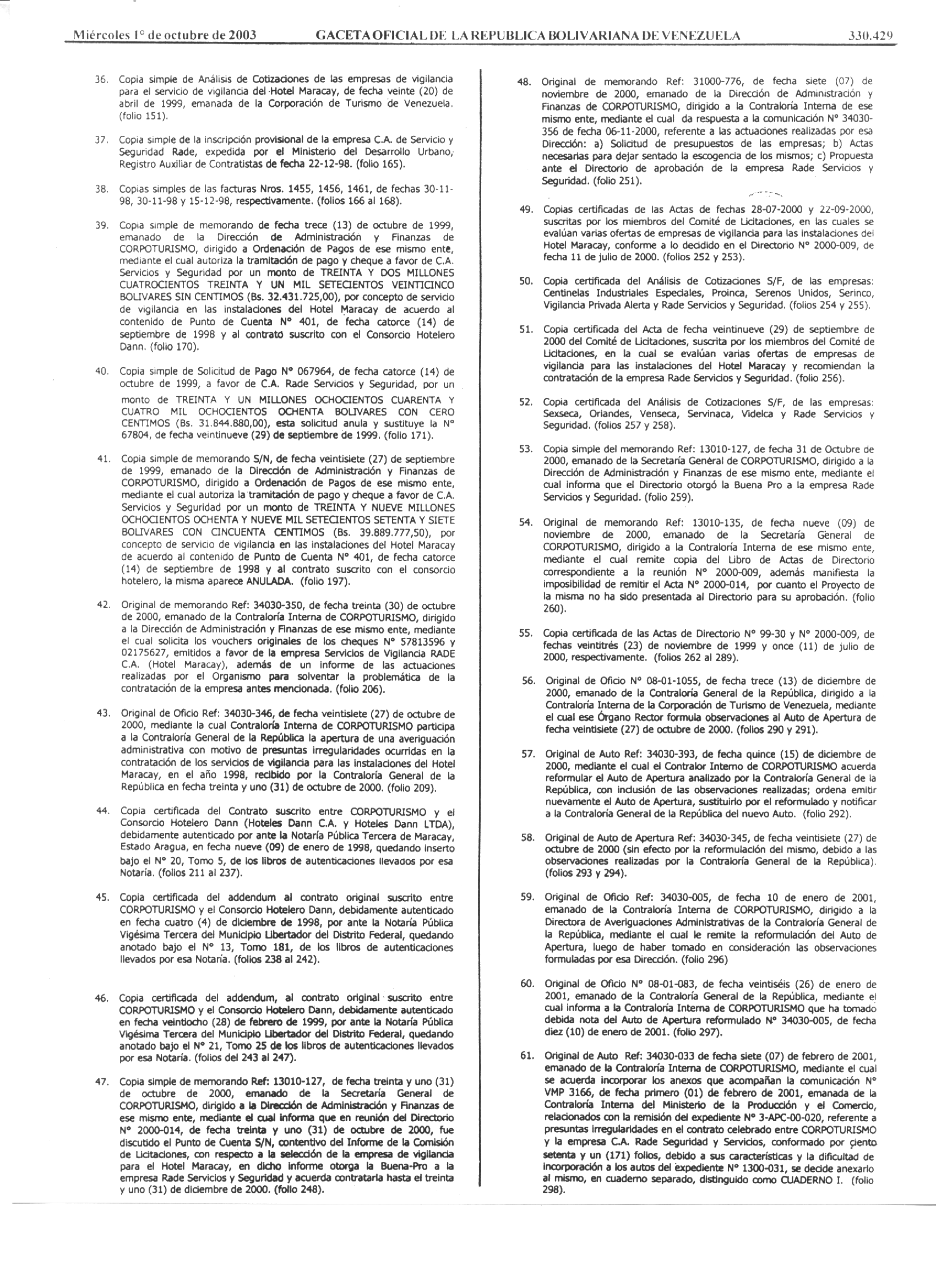 Miércoles 1° de octubre de 2003 GACETA OFICIAL DE LA REPUBLICA BOLIVARIANA DE VENEZUELA 330.429

36. Copia simple de Análisis de Cotizaciones de las empresas de vigilancia para el servicio de vigilancia del Hotel Maracay, de fecha veinte (20) de abril de 1999, emanada de la Corporación de Turismo de Venezuela. (folio 151).

37. Copia simple de la inscripción provisional de la empresa C.A. de Servicio y Seguridad Rade, expedida por el Ministerio del Desarrollo Urbano, Registro Auxiliar de Contratistas de fecha 22-12-98. (folio 165).

38. Copias simples de las facturas Nros. 1455, 1456, 1461, de fechas 30-11-98, 30-11-98 y 15-12-98, respectivamente. (folios 166 al 168).

39. Copia simple de memorando de fecha trece (13) de octubre de 1999, emanado de la Dirección de Administración y Finanzas de CORPOTURISMO, dirigido a Ordenación de Pagos de ese mismo ente, mediante el cual autoriza la tramitación de pago y cheque a favor de C.A. Servicios y Seguridad por un monto de TREINTA Y DOS MILLONES CUATROCIENTOS TREINTA Y UN MIL SETECIENTOS VEINTICINCO BOLIVARES SIN CENTIMOS (Bs. 32.431.725,00), por concepto de servicio de vigilancia en las instalaciones del Hotel Maracay de acuerdo al contenido de Punto de Cuenta N° 401, de fecha catorce (14) de septiembre de 1998 y al contrato suscrito con el Consorcio Hotelero Dann. (folio 170).

40. Copia simple de Solicitud de Pago N° 067964, de fecha catorce (14) de octubre de 1999, a favor de C.A. Rade Servicios y Seguridad, por un monto de TREINTA Y UN MILLONES OCHOCIENTOS CUARENTA Y CUATRO MIL OCHOCIENTOS OCHENTA BOLIVARES CON CERO CENTIMOS (Bs. 31.844.880,00), esta solicitud anula y sustituye la N° 67804, de fecha veintinueve (29) de septiembre de 1999. (folio 171).

41. Copia simple de memorando S/N, de fecha veintisiete (27) de septiembre de 1999, emanado de la Dirección de Administración y Finanzas de CORPOTURISMO, dirigido a Ordenación de Pagos de ese mismo ente, mediante el cual autoriza la tramitación de pago y cheque a favor de C.A. Servicios y Seguridad por un monto de TREINTA Y NUEVE MILLONES OCHOCIENTOS OCHENTA Y NUEVE MIL SETECIENTOS SETENTA Y SIETE BOLIVARES CON CINCUENTA CENTIMOS (Bs. 39.889.777,50), por concepto de servicio de vigilancia en las instalaciones del Hotel Maracay de acuerdo al contenido de Punto de Cuenta N° 401, de fecha catorce (14) de septiembre de 1998 y al contrato suscrito con el consorcio hotelero, la misma aparece ANULADA. (folio 197).

42. Original de memorando Ref: 34030-350, de fecha treinta (30) de octubre de 2000, emanado de la Contraloría Interna de CORPOTURISMO, dirigido a la Dirección de Administración y Finanzas de ese mismo ente, mediante el cual solicita los vouchers originales de los cheques N° 57813596 y 02175627, emitidos a favor de la empresa Servicios de Vigilancia RADE C.A. (Hotel Maracay), además de un informe de las actuaciones realizadas por el Organismo para solventar la problemática de la contratación de la empresa antes mencionada. (folio 206).

43. Original de Oficio Ref: 34030-346, de fecha veintisiete (27) de octubre de 2000, mediante la cual Contraloría Interna de CORPOTURISMO participa a la Contraloría General de la República la apertura de una averiguación administrativa con motivo de presuntas irregularidades ocurridas en la contratación de los servicios de vigilancia para las instalaciones del Hotel Maracay, en el año 1998, recibido por la Contraloría General de la República en fecha treinta y uno (31) de octubre de 2000. (folio 209).

44. Copia certificada del Contrato suscrito entre CORPOTURISMO y el Consorcio Hotelero Dann (Hoteles Dann C.A. y Hoteles Dann LTDA), debidamente autenticado por ante la Notaría Pública Tercera de Maracay, Estado Aragua, en fecha nueve (09) de enero de 1998, quedando inserto bajo el N° 20, Tomo 5, de los libros de autenticaciones llevados por esa Notaría. (folios 211 al 237).

45. Copia certificada del addendum al contrato original suscrito entre CORPOTURISMO y el Consorcio Hotelero Dann, debidamente autenticado en fecha cuatro (4) de diciembre de 1998, por ante la Notaría Pública Vigésima Tercera del Municipio Libertador del Distrito Federal, quedando anotado bajo el N° 13, Tomo 181, de los libros de autenticaciones llevados por esa Notaría. (folios 238 al 242).

46. Copia certificada del addendum, al contrato original suscrito entre CORPOTURISMO y el Consorcio Hotelero Dann, debidamente autenticado en fecha veintiocho (28) de febrero de 1999, por ante la Notaría Pública Vigésima Tercera del Municipio Libertador del Distrito Federal, quedando anotado bajo el N° 21, Tomo 25 de los libros de autenticaciones llevados por esa Notaría. (folios del 243 al 247).

47. Copia simple de memorando Ref: 13010-127, de fecha treinta y uno (31) de octubre de 2000, emanado de la Secretaría General de CORPOTURISMO, dirigido a la Dirección de Administración y Finanzas de ese mismo ente, mediante el cual informa que en reunión del Directorio N° 2000-014, de fecha treinta y uno (31) de octubre de 2000, fue discutido el Punto de Cuenta S/N, contentivo del Informe de la Comisión de Licitaciones, con respecto a la selección de la empresa de vigilancia para el Hotel Maracay, en dicho informe otorga la Buena-Pro a la empresa Rade Servicios y Seguridad y acuerda contratarla hasta el treinta y uno (31) de diciembre de 2000. (folio 248).

48. Original de memorando Ref: 31000-776, de fecha siete (07) de noviembre de 2000, emanado de la Dirección de Administración y Finanzas de CORPOTURISMO, dirigido a la Contraloría Interna de ese mismo ente, mediante el cual da respuesta a la comunicación N° 34030-356 de fecha 06-11-2000, referente a las actuaciones realizadas por esa Dirección: a) Solicitud de presupuestos de las empresas; b) Actas necesarias para dejar sentado la escogencia de los mismos; c) Propuesta ante el Directorio de aprobación de la empresa Rade Servicios y Seguridad. (folio 251).

49. Copias certificadas de las Actas de fechas 28-07-2000 y 22-09-2000, suscritas por los miembros del Comité de Licitaciones, en las cuales se evalúan varias ofertas de empresas de vigilancia para las instalaciones del Hotel Maracay, conforme a lo decidido en el Directorio N° 2000-009, de fecha 11 de julio de 2000. (folios 252 y 253).

50. Copia certificada del Análisis de Cotizaciones S/F, de las empresas: Centinelas Industriales Especiales, Proinca, Serenos Unidos, Serinco, Vigilancia Privada Alerta y Rade Servicios y Seguridad. (folios 254 y 255).

51. Copia certificada del Acta de fecha veintinueve (29) de septiembre de 2000 del Comité de Licitaciones, suscrita por los miembros del Comité de Licitaciones, en la cual se evalúan varias ofertas de empresas de vigilancia para las instalaciones del Hotel Maracay y recomiendan la contratación de la empresa Rade Servicios y Seguridad. (folio 256).

52. Copia certificada del Análisis de Cotizaciones S/F, de las empresas: Sexseca, Oriandes, Venseca, Servinaca, Videlca y Rade Servicios y Seguridad. (folios 257 y 258).

53. Copia simple del memorando Ref: 13010-127, de fecha 31 de Octubre de 2000, emanado de la Secretaría General de CORPOTURISMO, dirigido a la Dirección de Administración y Finanzas de ese mismo ente, mediante el cual informa que el Directorio otorgó la Buena Pro a la empresa Rade Servicios y Seguridad. (folio 259).

54. Original de memorando Ref: 13010-135, de fecha nueve (09) de noviembre de 2000, emanado de la Secretaría General de CORPOTURISMO, dirigido a la Contraloría Interna de ese mismo ente, mediante el cual remite copia del Libro de Actas de Directorio correspondiente a la reunión N° 2000-009, además manifiesta la imposibilidad de remitir el Acta N° 2000-014, por cuanto el Proyecto de la misma no ha sido presentada al Directorio para su aprobación. (folio 260).

55. Copia certificada de las Actas de Directorio N° 99-30 y N° 2000-009, de fechas veintitrés (23) de noviembre de 1999 y once (11) de julio de 2000, respectivamente. (folios 262 al 289).

56. Original de Oficio N° 08-01-1055, de fecha trece (13) de diciembre de 2000, emanado de la Contraloría General de la República, dirigido a la Contraloría Interna de la Corporación de Turismo de Venezuela, mediante el cual ese Órgano Rector formula observaciones al Auto de Apertura de fecha veintisiete (27) de octubre de 2000. (folios 290 y 291).

57. Original de Auto Ref: 34030-393, de fecha quince (15) de diciembre de 2000, mediante el cual el Contralor Interno de CORPOTURISMO acuerda reformular el Auto de Apertura analizado por la Contraloría General de la República, con inclusión de las observaciones realizadas; ordena emitir nuevamente el Auto de Apertura, sustituirlo por el reformulado y notificar a la Contraloría General de la República del nuevo Auto. (folio 292).

58. Original de Auto de Apertura Ref: 34030-345, de fecha veintisiete (27) de octubre de 2000 (sin efecto por la reformulación del mismo, debido a las observaciones realizadas por la Contraloría General de la República). (folios 293 y 294).

59. Original de Oficio Ref: 34030-005, de fecha 10 de enero de 2001, emanado de la Contraloría Interna de CORPOTURISMO, dirigido a la Directora de Averiguaciones Administrativas de la Contraloría General de la República, mediante el cual le remite la reformulación del Auto de Apertura, luego de haber tomado en consideración las observaciones formuladas por esa Dirección. (folio 296)

60. Original de Oficio N° 08-01-083, de fecha veintiséis (26) de enero de 2001, emanado de la Contraloría General de la República, mediante el cual informa a la Contraloría Interna de CORPOTURISMO que ha tomado debida nota del Auto de Apertura reformulado N° 34030-005, de fecha diez (10) de enero de 2001. (folio 297).

61. Original de Auto Ref: 34030-033 de fecha siete (07) de febrero de 2001, emanado de la Contraloría Interna de CORPOTURISMO, mediante el cual se acuerda incorporar los anexos que acompañan la comunicación N° VMP 3166, de fecha primero (01) de febrero de 2001, emanada de la Contraloría Interna del Ministerio de la Producción y el Comercio, relacionados con la remisión del expediente N° 3-APC-00-020, referente a presuntas irregularidades en el contrato celebrado entre CORPOTURISMO y la empresa C.A. Rade Seguridad y Servicios, conformado por ciento setenta y un (171) folios, debido a sus características y la dificultad de incorporación a los autos del expediente N° 1300-031, se decide anexarlo al mismo, en cuaderno separado, distinguido como CUADERNO I. (folio 298).